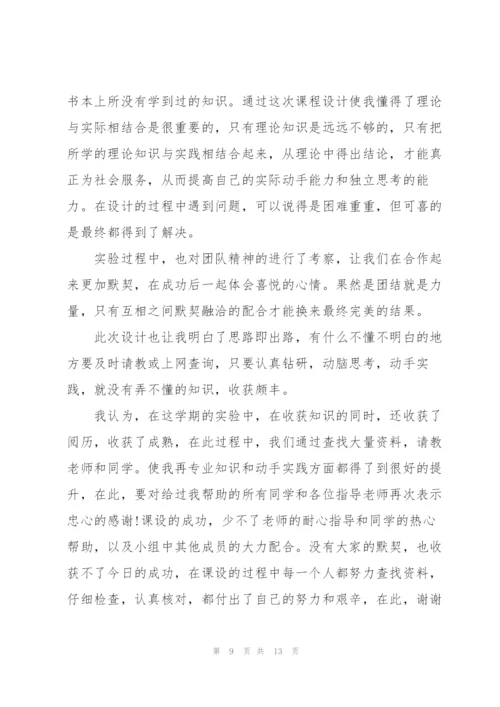 书本上所没有学到过的知识。通过这次课程设计使我懂得了理论与实际相结合是很重要的，只有理论知识是远远不够的，只有把所学的理论知识与实践相结合起来，从理论中得出结论，才能真正为社会服务，从而提高自己的实际动手能力和独立思考的能力。在设计的过程中遇到问题，可以说得是困难重重，但可喜的是最终都得到了解决。

实验过程中，也对团队精神的进行了考察，让我们在合作起来更加默契，在成功后一起体会喜悦的心情。果然是团结就是力量，只有互相之间默契融洽的配合才能换来最终完美的结果。

此次设计也让我明白了思路即出路，有什么不懂不明白的地方要及时请教或上网查询，只要认真钻研，动脑思考，动手实践，就没有弄不懂的知识，收获颇丰。

我认为，在这学期的实验中，在收获知识的同时，还收获了阅历，收获了成熟，在此过程中，我们通过查找大量资料，请教老师和同学。使我再专业知识和动手实践方面都得了到很好的提升，在此，要对给过我帮助的所有同学和各位指导老师再次表示忠心的感谢!课设的成功，少不了老师的耐心指导和同学的热心帮助，以及小组中其他成员的大力配合。没有大家的默契，也收获不了今日的成功，在课设的过程中每一个人都努力查找资料，仔细检查，认真核对，都付出了自己的努力和艰辛，在此，谢谢

第 9 页 共 13 页